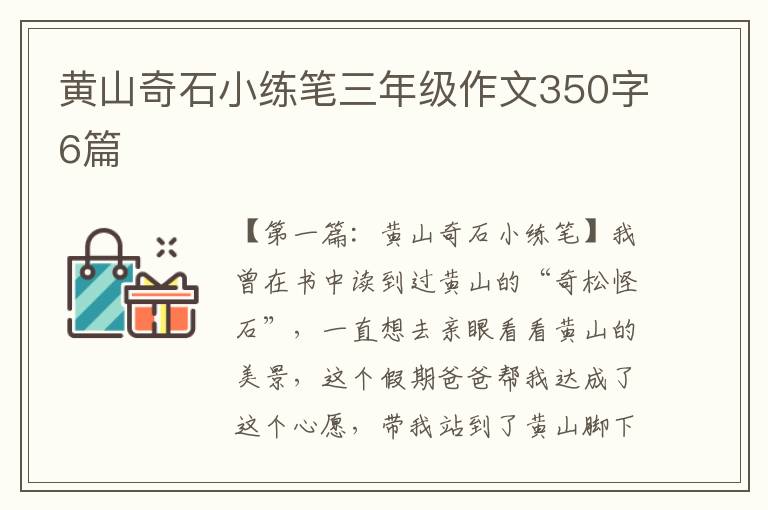 黄山奇石小练笔三年级作文350字6篇

【第一篇：黄山奇石小练笔】我曾在书中读到过黄山的“奇松怪石”，一直想去亲眼看看黄山的美景，这个假期爸爸帮我达成了这个心愿，带我站到了黄山脚下